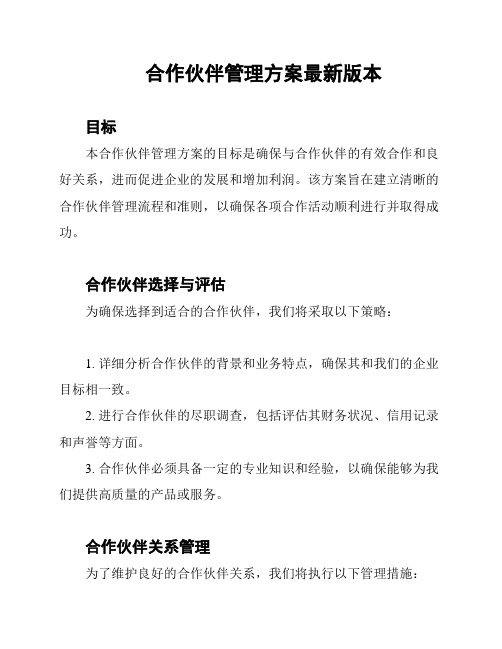 合作伙伴管理方案最新版本

目标

本合作伙伴管理方案的目标是确保与合作伙伴的有效合作和良好关系，进而促进企业的发展和增加利润。该方案旨在建立清晰的合作伙伴管理流程和准则，以确保各项合作活动顺利进行并取得成功。

合作伙伴选择与评估

为确保选择到适合的合作伙伴，我们将采取以下策略：

1. 详细分析合作伙伴的背景和业务特点，确保其和我们的企业目标相一致。

2. 进行合作伙伴的尽职调查，包括评估其财务状况、信用记录和声誉等方面。

3. 合作伙伴必须具备一定的专业知识和经验，以确保能够为我们提供高质量的产品或服务。

合作伙伴关系管理

为了维护良好的合作伙伴关系，我们将执行以下管理措施：